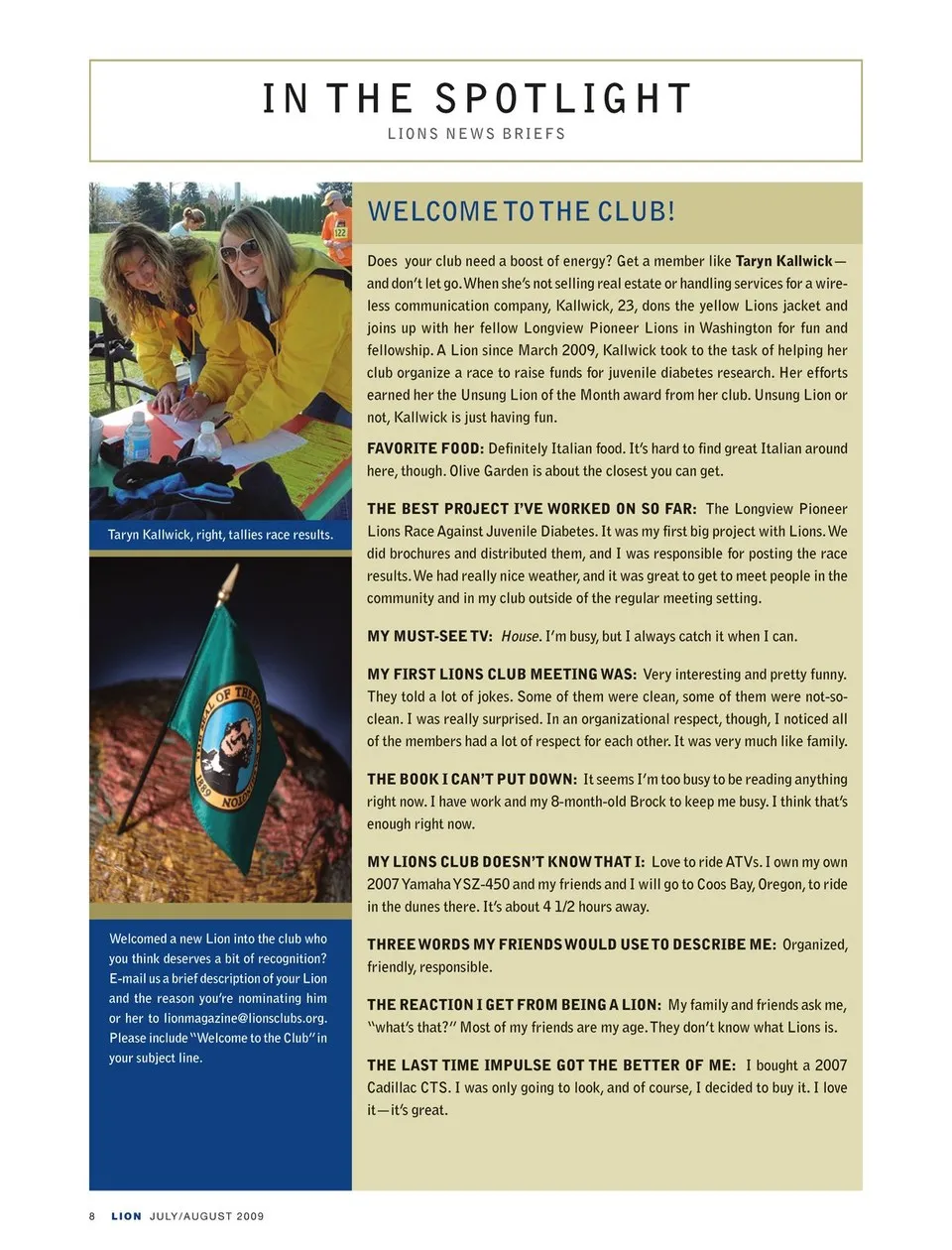 IN THE SPOTLIGHT
LIONS NEWS BRIEFS

Taryn Kallwick, right, tallies race results.

Welcomed a new Lion into the club who you think deserves a bit of recognition? E-mail us a brief description of your Lion and the reason you're nominating him or her to lionmagazine@lionsclubs.org. Please include "Welcome to the Club" in your subject line.

WELCOME TO THE CLUB!

Does your club need a boost of energy? Get a member like Taryn Kallwick—and don't let go. When she's not selling real estate or handling services for a wireless communication company, Kallwick, 23, dons the yellow Lions jacket and joins up with her fellow Longview Pioneer Lions in Washington for fun and fellowship. A Lion since March 2009, Kallwick took to the task of helping her club organize a race to raise funds for juvenile diabetes research. Her efforts earned her the Unsung Lion of the Month award from her club. Unsung Lion or not, Kallwick is just having fun.

FAVORITE FOOD: Definitely Italian food. It's hard to find great Italian around here, though. Olive Garden is about the closest you can get.

THE BEST PROJECT I'VE WORKED ON SO FAR: The Longview Pioneer Lions Race Against Juvenile Diabetes. It was my first big project with Lions. We did brochures and distributed them, and I was responsible for posting the race results. We had really nice weather, and it was great to get to meet people in the community and in my club outside of the regular meeting setting.

MY MUST-SEE TV: House. I'm busy, but I always catch it when I can.

MY FIRST LIONS CLUB MEETING WAS: Very interesting and pretty funny. They told a lot of jokes. Some of them were clean, some of them were not-so-clean. I was really surprised. In an organizational respect, though, I noticed all of the members had a lot of respect for each other. It was very much like family.

THE BOOK I CAN'T PUT DOWN: It seems I'm too busy to be reading anything right now. I have work and my 8-month-old Brock to keep me busy. I think that's enough right now.

MY LIONS CLUB DOESN'T KNOW THAT I: Love to ride ATVs. I own my own 2007 Yamaha YSZ-450 and my friends and I will go to Coos Bay, Oregon, to ride in the dunes there. It's about 4 1/2 hours away.

THREE WORDS MY FRIENDS WOULD USE TO DESCRIBE ME: Organized, friendly, responsible.

THE REACTION I GET FROM BEING A LION: My family and friends ask me, "what's that?" Most of my friends are my age. They don't know what Lions is.

THE LAST TIME IMPULSE GOT THE BETTER OF ME: I bought a 2007 Cadillac CTS. I was only going to look, and of course, I decided to buy it. I love it—it's great.

8 LION JULY/AUGUST 2009